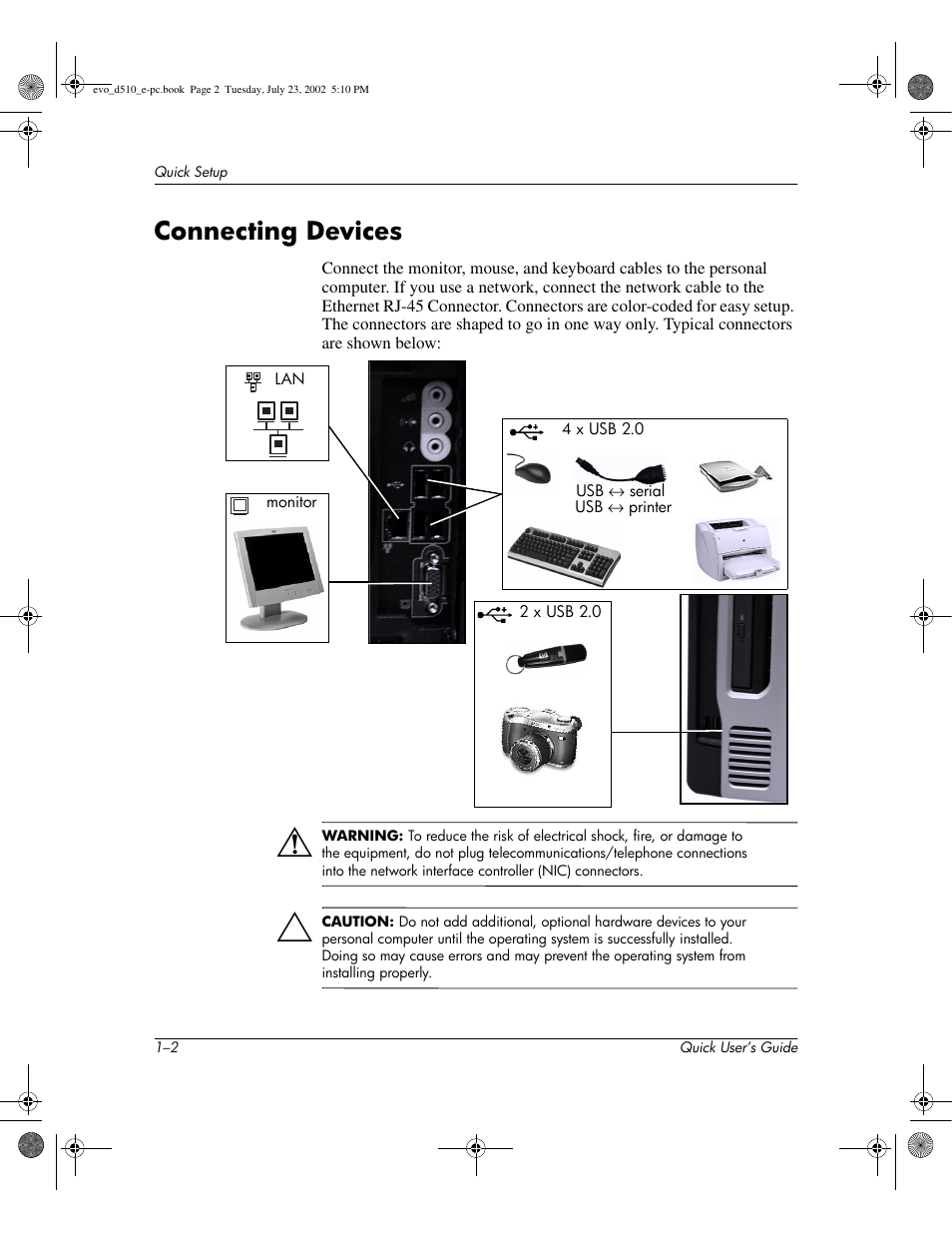 evo_d510_e-pc.book Page 2 Tuesday, July 23, 2002 5:10 PM

Quick Setup

Connecting Devices

Connect the monitor, mouse, and keyboard cables to the personal computer. If you use a network, connect the network cable to the Ethernet RJ-45 Connector. Connectors are color-coded for easy setup. The connectors are shaped to go in one way only. Typical connectors are shown below:

LAN

monitor

4 x USB 2.0

USB ↔ serial
USB ↔ printer

2 x USB 2.0

WARNING: To reduce the risk of electrical shock, fire, or damage to the equipment, do not plug telecommunications/telephone connections into the network interface controller (NIC) connectors.

CAUTION: Do not add additional, optional hardware devices to your personal computer until the operating system is successfully installed. Doing so may cause errors and may prevent the operating system from installing properly.

1–2

Quick User's Guide